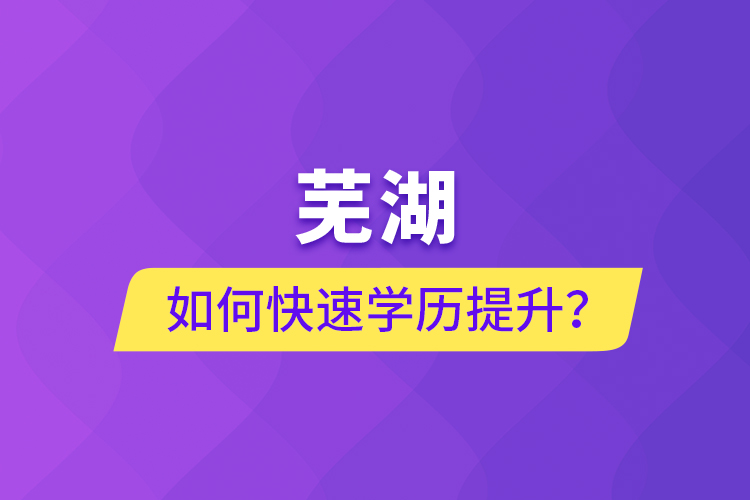 芜湖

如何快速学历提升？